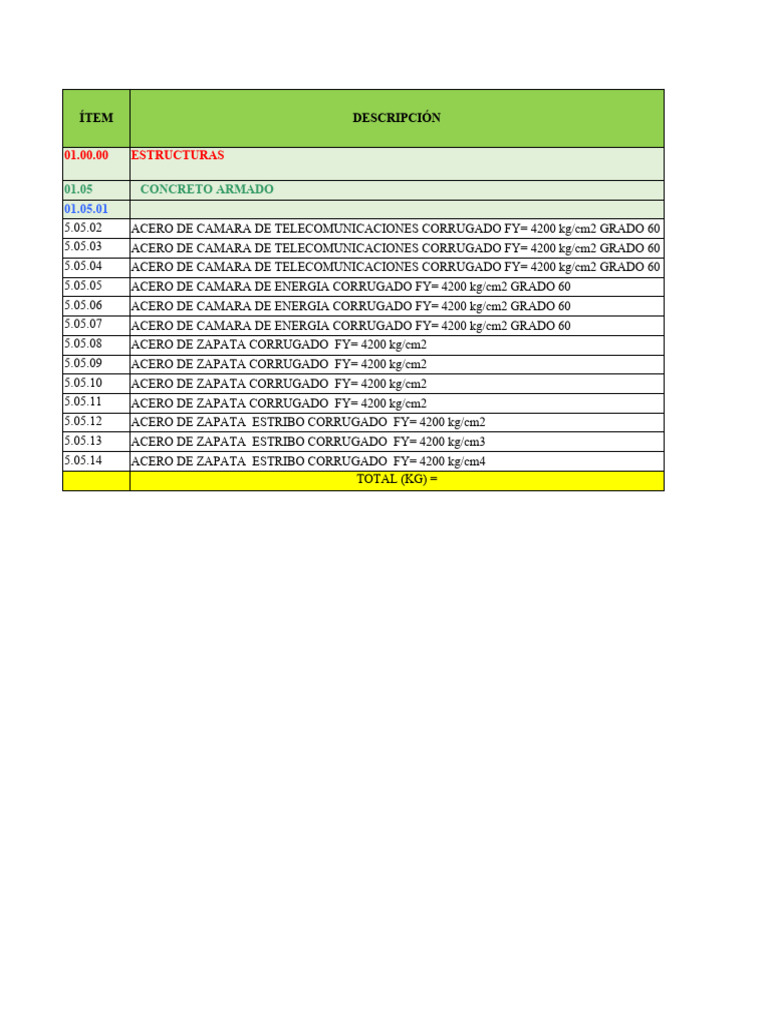 | ÍTEM | DESCRIPCIÓN |
|---|---|
| 01.00.00 | ESTRUCTURAS |
| 01.05 | CONCRETO ARMADO |
| 01.05.01 | |
| 5.05.02 | ACERO DE CAMARA DE TELECOMUNICACIONES CORRUGADO FY= 4200 kg/cm2 GRADO 60 |
| 5.05.03 | ACERO DE CAMARA DE TELECOMUNICACIONES CORRUGADO FY= 4200 kg/cm2 GRADO 60 |
| 5.05.04 | ACERO DE CAMARA DE TELECOMUNICACIONES CORRUGADO FY= 4200 kg/cm2 GRADO 60 |
| 5.05.05 | ACERO DE CAMARA DE ENERGIA CORRUGADO FY= 4200 kg/cm2 GRADO 60 |
| 5.05.06 | ACERO DE CAMARA DE ENERGIA CORRUGADO FY= 4200 kg/cm2 GRADO 60 |
| 5.05.07 | ACERO DE CAMARA DE ENERGIA CORRUGADO FY= 4200 kg/cm2 GRADO 60 |
| 5.05.08 | ACERO DE ZAPATA CORRUGADO FY= 4200 kg/cm2 |
| 5.05.09 | ACERO DE ZAPATA CORRUGADO FY= 4200 kg/cm2 |
| 5.05.10 | ACERO DE ZAPATA CORRUGADO FY= 4200 kg/cm2 |
| 5.05.11 | ACERO DE ZAPATA CORRUGADO FY= 4200 kg/cm2 |
| 5.05.12 | ACERO DE ZAPATA ESTRIBO CORRUGADO FY= 4200 kg/cm2 |
| 5.05.13 | ACERO DE ZAPATA ESTRIBO CORRUGADO FY= 4200 kg/cm3 |
| 5.05.14 | ACERO DE ZAPATA ESTRIBO CORRUGADO FY= 4200 kg/cm4 |
| | TOTAL (KG) = |